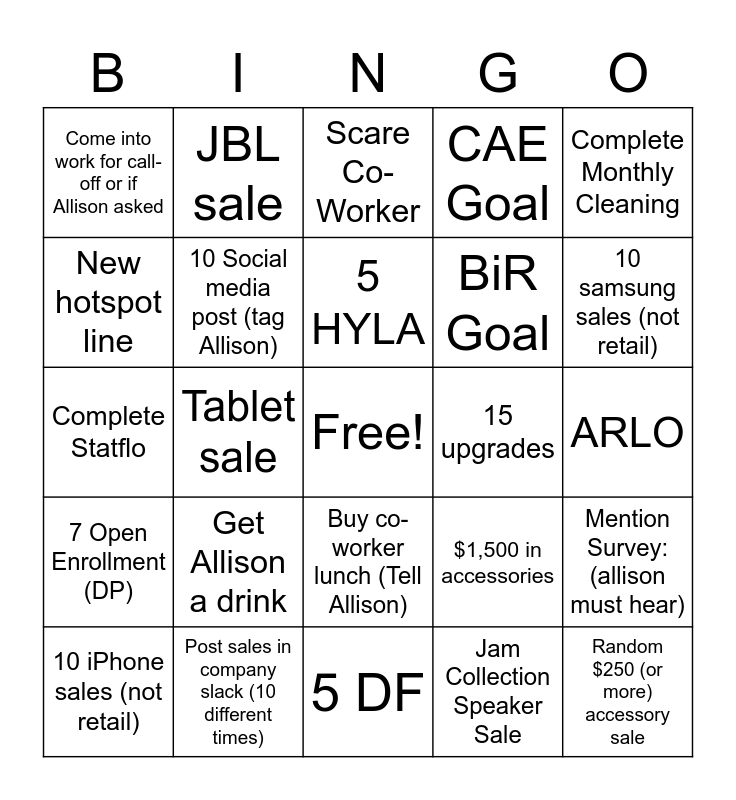 | B | I | N | G | O |
|---|---|---|---|---|
| Come into work for call-off or if Allison asked | JBL sale | Scare Co-Worker | CAE Goal | Complete Monthly Cleaning |
| New hotspot line | 10 Social media post (tag Allison) | 5 HYLA | BiR Goal | 10 samsung sales (not retail) |
| Complete Statflo | Tablet sale | Free! | 15 upgrades | ARLO |
| 7 Open Enrollment (DP) | Get Allison a drink | Buy co-worker lunch (Tell Allison) | \$1,500 in accessories | Mention Survey: (allison must hear) |
| 10 iPhone sales (not retail) | Post sales in company slack (10 different times) | 5 DF | Jam Collection Speaker Sale | Random \$250 (or more) accessory sale |